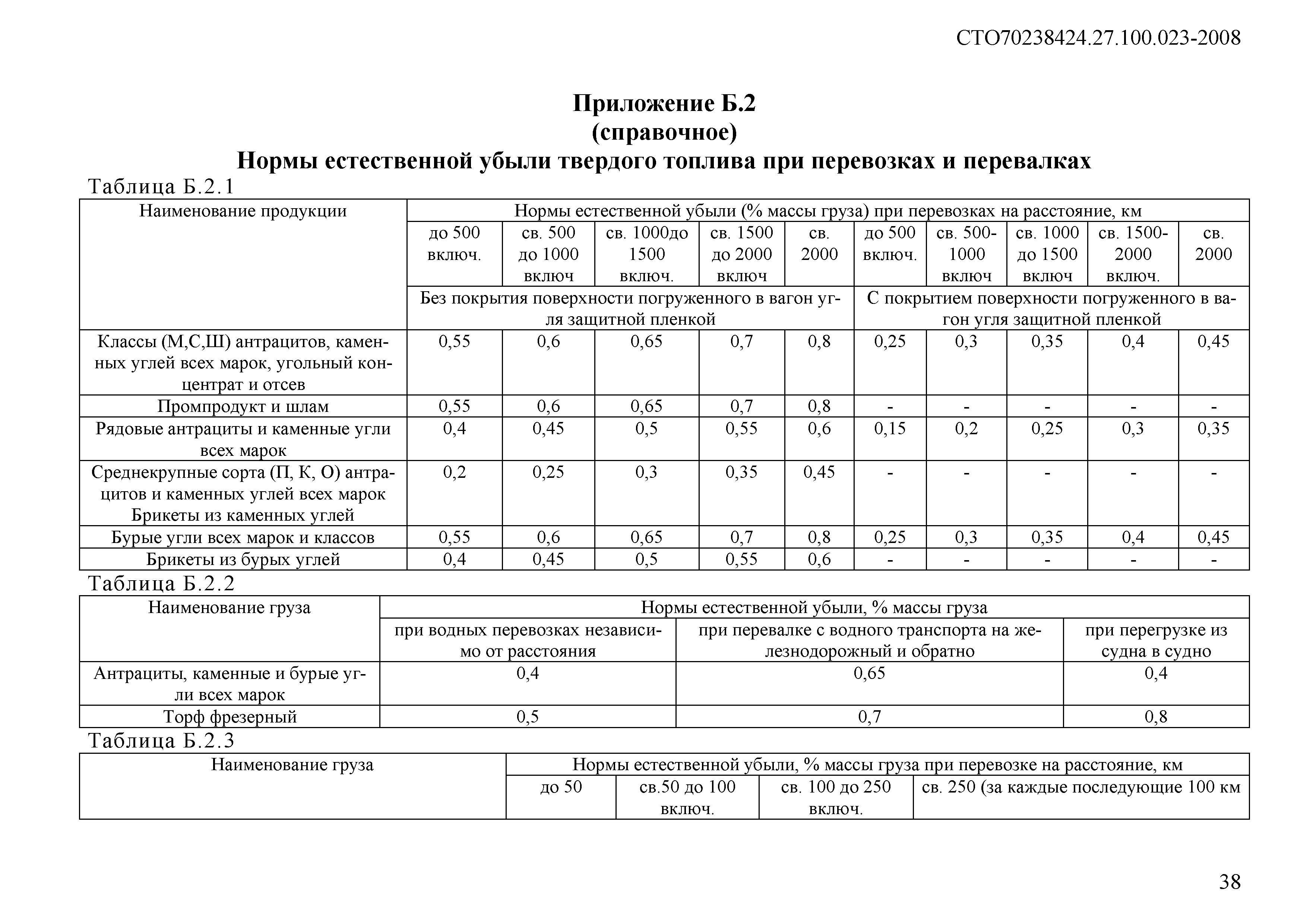 СТО70238424.27.100.023-2008

Приложение Б.2
(справочное)
Нормы естественной убыли твердого топлива при перевозках и перевалках

Таблица Б.2.1

| Наименование продукции | Нормы естественной убыли (% массы груза) при перевозках на расстояние, км | | | | | | | | | |
|---|---|---|---|---|---|---|---|---|---|---|
| | до 500 включ. | св. 500 до 1000 включ | св. 1000до 1500 включ. | св. 1500 до 2000 включ | св. 2000 | до 500 включ. | св. 500-1000 включ | св. 1000 до 1500 включ | св. 1500-2000 включ. | св. 2000 |
| | Без покрытия поверхности погруженного в вагон угля защитной пленкой | | | | | С покрытием поверхности погруженного в вагон угля защитной пленкой | | | | |
| Классы (М,С,Ш) антрацитов, каменных углей всех марок, угольный концентрат и отсев | 0,55 | 0,6 | 0,65 | 0,7 | 0,8 | 0,25 | 0,3 | 0,35 | 0,4 | 0,45 |
| Промпродукт и шлам | 0,55 | 0,6 | 0,65 | 0,7 | 0,8 | - | - | - | - | - |
| Рядовые антрациты и каменные угли всех марок | 0,4 | 0,45 | 0,5 | 0,55 | 0,6 | 0,15 | 0,2 | 0,25 | 0,3 | 0,35 |
| Среднекрупные сорта (П, К, О) антрацитов и каменных углей всех марок Брикеты из каменных углей | 0,2 | 0,25 | 0,3 | 0,35 | 0,45 | - | - | - | - | - |
| Бурые угли всех марок и классов | 0,55 | 0,6 | 0,65 | 0,7 | 0,8 | 0,25 | 0,3 | 0,35 | 0,4 | 0,45 |
| Брикеты из бурых углей | 0,4 | 0,45 | 0,5 | 0,55 | 0,6 | - | - | - | - | - |

Таблица Б.2.2

| Наименование груза | Нормы естественной убыли, % массы груза | | |
|---|---|---|---|
| | при водных перевозках независимо от расстояния | при перевалке с водного транспорта на железнодорожный и обратно | при перегрузке из судна в судно |
| Антрациты, каменные и бурые угли всех марок | 0,4 | 0,65 | 0,4 |
| Торф фрезерный | 0,5 | 0,7 | 0,8 |

Таблица Б.2.3

| Наименование груза | Нормы естественной убыли, % массы груза при перевозке на расстояние, км | | | |
|---|---|---|---|---|
| | до 50 | св.50 до 100 включ. | св. 100 до 250 включ. | св. 250 (за каждые последующие 100 км |

38